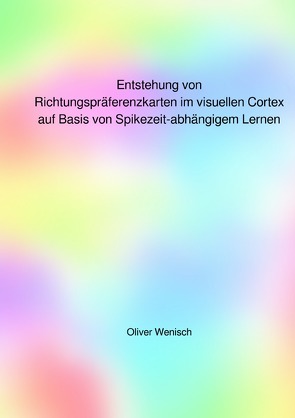 Entstehung von Richtungspräferenzkarten im visuellen Cortex auf Basis von Spikezeit-abhängigem Lernen

Oliver Wenisch